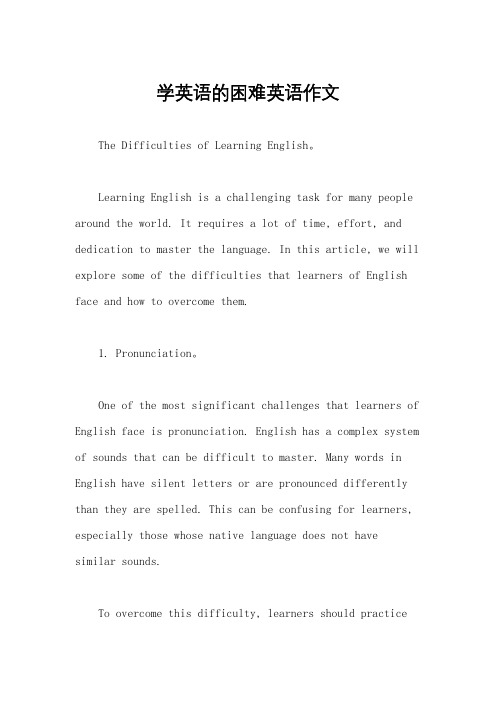 学英语的困难英语作文

The Difficulties of Learning English。

Learning English is a challenging task for many people around the world. It requires a lot of time, effort, and dedication to master the language. In this article, we will explore some of the difficulties that learners of English face and how to overcome them.

1. Pronunciation。

One of the most significant challenges that learners of English face is pronunciation. English has a complex system of sounds that can be difficult to master. Many words in English have silent letters or are pronounced differently than they are spelled. This can be confusing for learners, especially those whose native language does not have similar sounds.

To overcome this difficulty, learners should practice